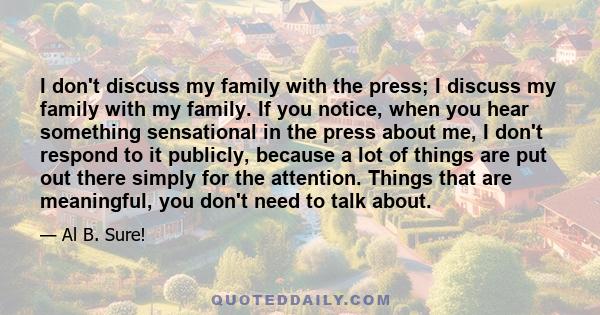 I don't discuss my family with the press; I discuss my family with my family. If you notice, when you hear something sensational in the press about me, I don't respond to it publicly, because a lot of things are put out there simply for the attention. Things that are meaningful, you don't need to talk about.

— Al B. Sure!

QUOTEDDAILY.COM